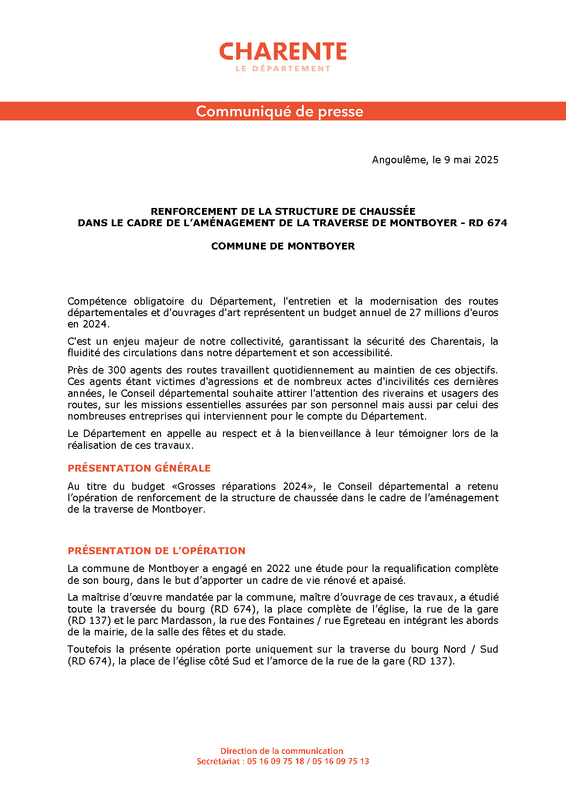 CHARENTE
LE DÉPARTEMENT

Communiqué de presse

Angoulême, le 9 mai 2025

RENFORCEMENT DE LA STRUCTURE DE CHAUSSÉE
DANS LE CADRE DE L'AMÉNAGEMENT DE LA TRAVERSE DE MONTBOYER - RD 674

COMMUNE DE MONTBOYER

Compétence obligatoire du Département, l'entretien et la modernisation des routes départementales et d'ouvrages d'art représentent un budget annuel de 27 millions d'euros en 2024.

C'est un enjeu majeur de notre collectivité, garantissant la sécurité des Charentais, la fluidité des circulations dans notre département et son accessibilité.

Près de 300 agents des routes travaillent quotidiennement au maintien de ces objectifs. Ces agents étant victimes d'agressions et de nombreux actes d'incivilités ces dernières années, le Conseil départemental souhaite attirer l'attention des riverains et usagers des routes, sur les missions essentielles assurées par son personnel mais aussi par celui des nombreuses entreprises qui interviennent pour le compte du Département.

Le Département en appelle au respect et à la bienveillance à leur témoigner lors de la réalisation de ces travaux.

PRÉSENTATION GÉNÉRALE

Au titre du budget «Grosses réparations 2024», le Conseil départemental a retenu l'opération de renforcement de la structure de chaussée dans le cadre de l'aménagement de la traverse de Montboyer.

PRÉSENTATION DE L'OPÉRATION

La commune de Montboyer a engagé en 2022 une étude pour la requalification complète de son bourg, dans le but d'apporter un cadre de vie rénové et apaisé.

La maîtrise d'œuvre mandatée par la commune, maître d'ouvrage de ces travaux, a étudié toute la traversée du bourg (RD 674), la place complète de l'église, la rue de la gare (RD 137) et le parc Mardasson, la rue des Fontaines / rue Egreteau en intégrant les abords de la mairie, de la salle des fêtes et du stade.

Toutefois la présente opération porte uniquement sur la traverse du bourg Nord / Sud (RD 674), la place de l'église côté Sud et l'amorce de la rue de la gare (RD 137).

Direction de la communication
Secrétariat : 05 16 09 75 18 / 05 16 09 75 13